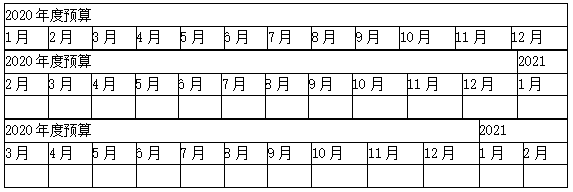 | 2020 年度预算 | | | | | | | | | | | |
|---|---|---|---|---|---|---|---|---|---|---|---|
| 1 月 | 2 月 | 3 月 | 4 月 | 5 月 | 6 月 | 7 月 | 8 月 | 9 月 | 10 月 | 11 月 | 12 月 |

| 2020 年度预算 | | | | | | | | | | | 2021 |
|---|---|---|---|---|---|---|---|---|---|---|---|
| 2 月 | 3 月 | 4 月 | 5 月 | 6 月 | 7 月 | 8 月 | 9 月 | 10 月 | 11 月 | 12 月 | 1 月 |
| | | | | | | | | | | | |

| 2020 年度预算 | | | | | | | | | | 2021 | |
|---|---|---|---|---|---|---|---|---|---|---|---|
| 3 月 | 4 月 | 5 月 | 6 月 | 7 月 | 8 月 | 9 月 | 10 月 | 11 月 | 12 月 | 1 月 | 2 月 |
| | | | | | | | | | | | |